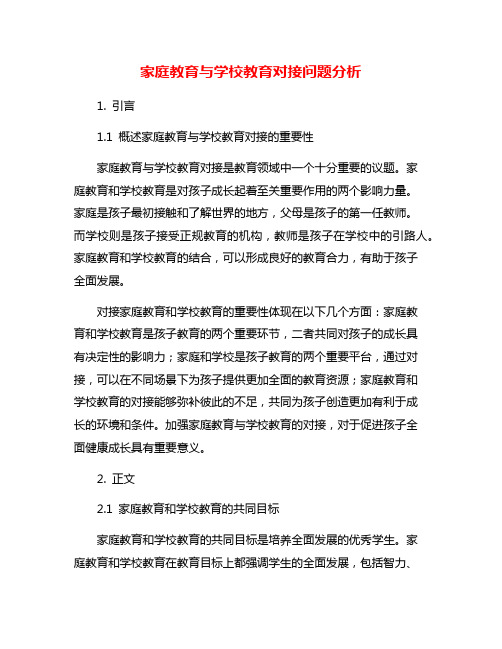 家庭教育与学校教育对接问题分析

1. 引言

1.1 概述家庭教育与学校教育对接的重要性

家庭教育与学校教育对接是教育领域中一个十分重要的议题。家庭教育和学校教育是对孩子成长起着至关重要作用的两个影响力量。家庭是孩子最初接触和了解世界的地方，父母是孩子的第一任教师。而学校则是孩子接受正规教育的机构，教师是孩子在学校中的引路人。家庭教育和学校教育的结合，可以形成良好的教育合力，有助于孩子全面发展。

对接家庭教育和学校教育的重要性体现在以下几个方面：家庭教育和学校教育是孩子教育的两个重要环节，二者共同对孩子的成长具有决定性的影响力；家庭和学校是孩子教育的两个重要平台，通过对接，可以在不同场景下为孩子提供更加全面的教育资源；家庭教育和学校教育的对接能够弥补彼此的不足，共同为孩子创造更加有利于成长的环境和条件。加强家庭教育与学校教育的对接，对于促进孩子全面健康成长具有重要意义。

2. 正文

2.1 家庭教育和学校教育的共同目标

家庭教育和学校教育的共同目标是培养全面发展的优秀学生。家庭教育和学校教育在教育目标上都强调学生的全面发展，包括智力、